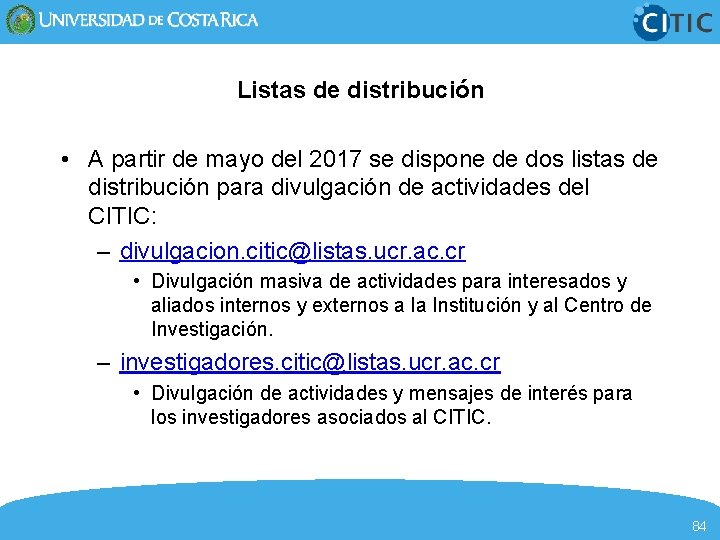 UNIVERSIDAD DE COSTA RICA

CITIC

Listas de distribución

• A partir de mayo del 2017 se dispone de dos listas de distribución para divulgación de actividades del CITIC:

– divulgacion.citic@listas.ucr.ac.cr

• Divulgación masiva de actividades para interesados y aliados internos y externos a la Institución y al Centro de Investigación.

– investigadores.citic@listas.ucr.ac.cr

• Divulgación de actividades y mensajes de interés para los investigadores asociados al CITIC.

84